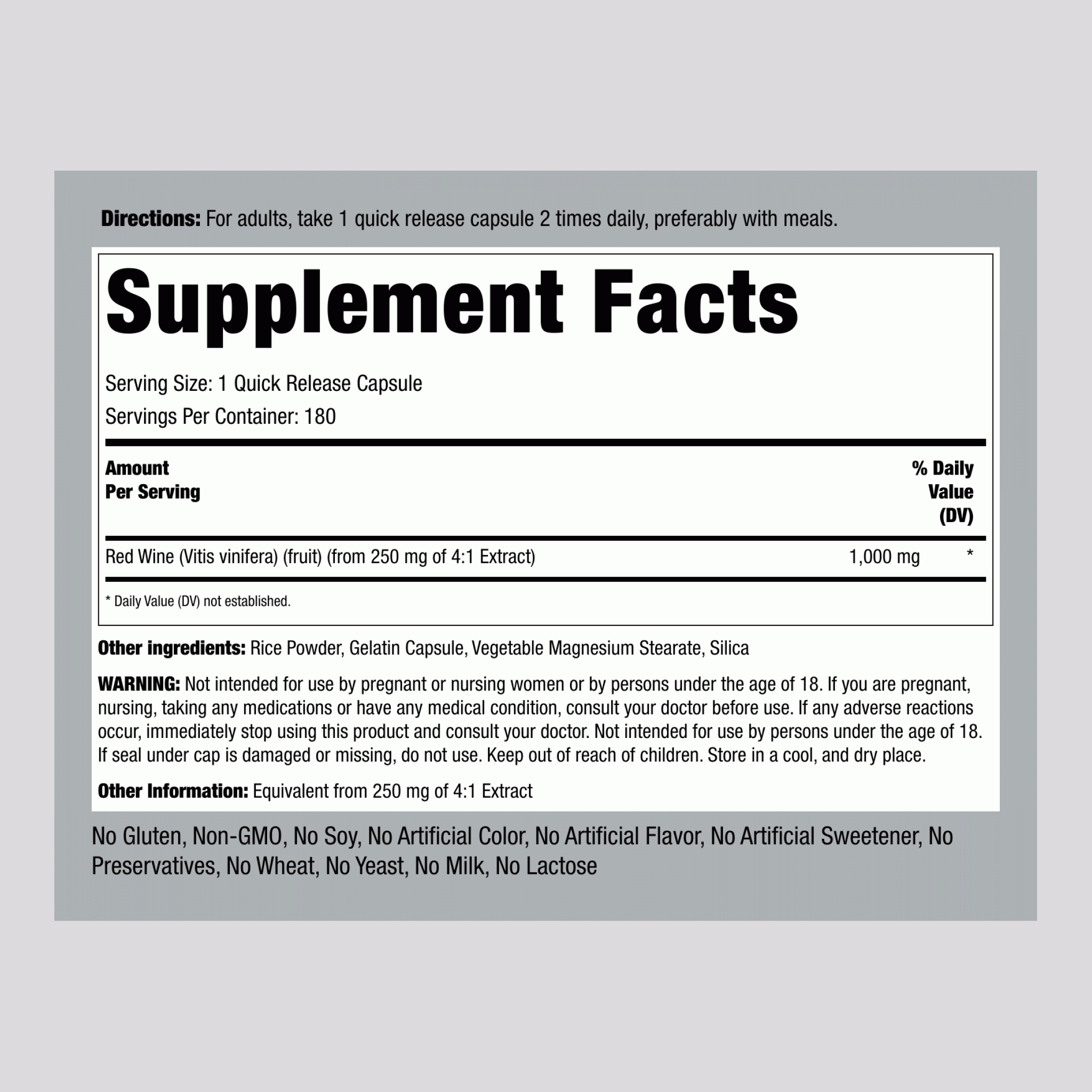 Directions: For adults, take 1 quick release capsule 2 times daily, preferably with meals.

Supplement Facts

Serving Size: 1 Quick Release Capsule
Servings Per Container: 180

| Amount Per Serving | | % Daily Value (DV) |
|---|---|---|
| Red Wine (Vitis vinifera) (fruit) (from 250 mg of 4:1 Extract) | 1,000 mg | * |

* Daily Value (DV) not established.

Other ingredients: Rice Powder, Gelatin Capsule, Vegetable Magnesium Stearate, Silica

WARNING: Not intended for use by pregnant or nursing women or by persons under the age of 18. If you are pregnant, nursing, taking any medications or have any medical condition, consult your doctor before use. If any adverse reactions occur, immediately stop using this product and consult your doctor. Not intended for use by persons under the age of 18. If seal under cap is damaged or missing, do not use. Keep out of reach of children. Store in a cool, and dry place.

Other Information: Equivalent from 250 mg of 4:1 Extract

No Gluten, Non-GMO, No Soy, No Artificial Color, No Artificial Flavor, No Artificial Sweetener, No Preservatives, No Wheat, No Yeast, No Milk, No Lactose